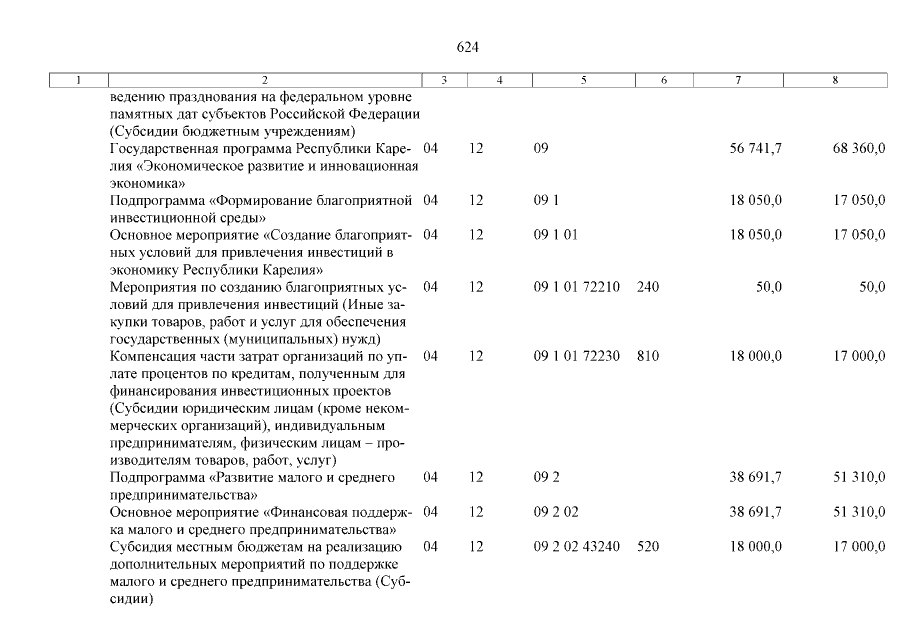 624

| 1 | 2 | 3 | 4 | 5 | 6 | 7 | 8 |
|---|---|---|---|---|---|---|---|
| | ведению празднования на федеральном уровне памятных дат субъектов Российской Федерации (Субсидии бюджетным учреждениям) | | | | | | |
| | Государственная программа Республики Карелия «Экономическое развитие и инновационная экономика» | 04 | 12 | 09 | | 56 741,7 | 68 360,0 |
| | Подпрограмма «Формирование благоприятной инвестиционной среды» | 04 | 12 | 09 1 | | 18 050,0 | 17 050,0 |
| | Основное мероприятие «Создание благоприятных условий для привлечения инвестиций в экономику Республики Карелия» | 04 | 12 | 09 1 01 | | 18 050,0 | 17 050,0 |
| | Мероприятия по созданию благоприятных условий для привлечения инвестиций (Иные закупки товаров, работ и услуг для обеспечения государственных (муниципальных) нужд) | 04 | 12 | 09 1 01 72210 | 240 | 50,0 | 50,0 |
| | Компенсация части затрат организаций по уплате процентов по кредитам, полученным для финансирования инвестиционных проектов (Субсидии юридическим лицам (кроме некоммерческих организаций), индивидуальным предпринимателям, физическим лицам – производителям товаров, работ, услуг) | 04 | 12 | 09 1 01 72230 | 810 | 18 000,0 | 17 000,0 |
| | Подпрограмма «Развитие малого и среднего предпринимательства» | 04 | 12 | 09 2 | | 38 691,7 | 51 310,0 |
| | Основное мероприятие «Финансовая поддержка малого и среднего предпринимательства» | 04 | 12 | 09 2 02 | | 38 691,7 | 51 310,0 |
| | Субсидия местным бюджетам на реализацию дополнительных мероприятий по поддержке малого и среднего предпринимательства (Субсидии) | 04 | 12 | 09 2 02 43240 | 520 | 18 000,0 | 17 000,0 |